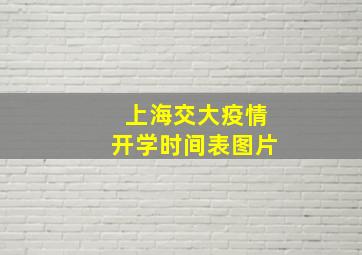 上海交大疫情
开学时间表图片